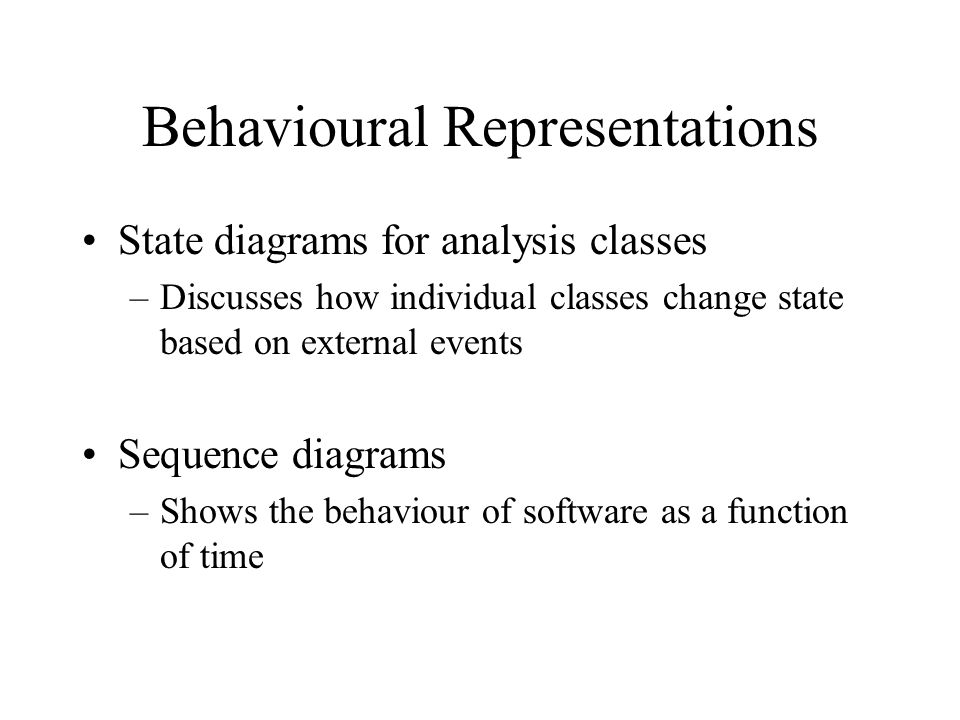 Behavioural Representations

• State diagrams for analysis classes
– Discusses how individual classes change state based on external events

• Sequence diagrams
– Shows the behaviour of software as a function of time